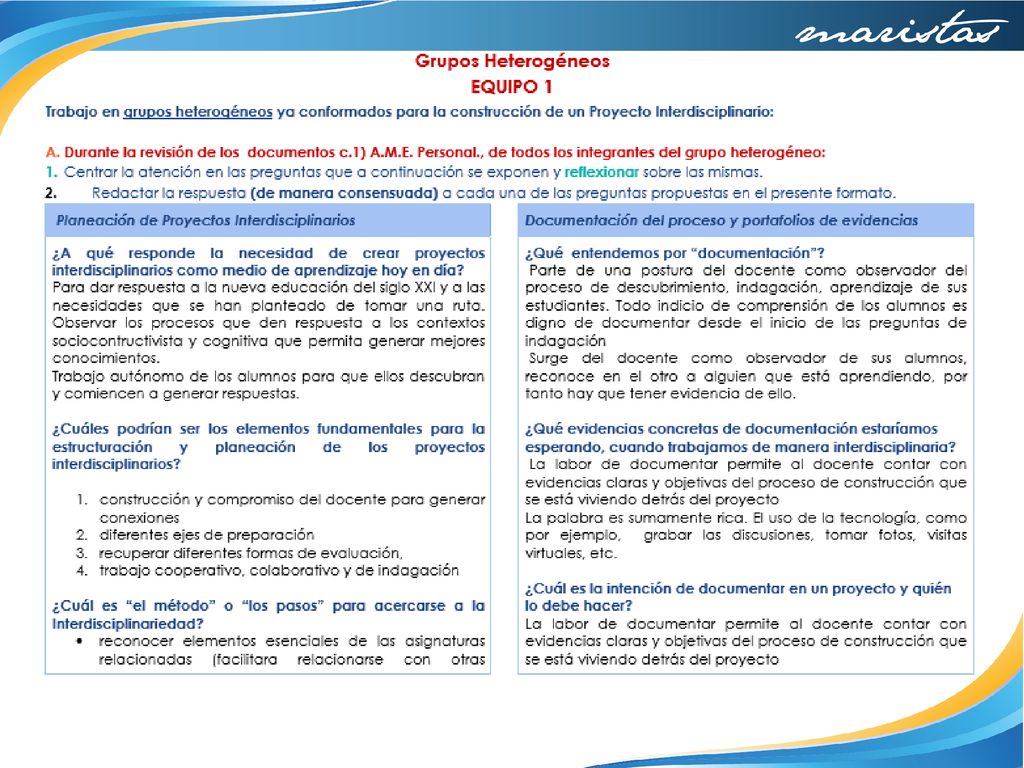 maristas

Grupos Heterogéneos
EQUIPO 1

Trabajo en grupos heterogéneos ya conformados para la construcción de un Proyecto Interdisciplinario:

A. Durante la revisión de los documentos c.1) A.M.E. Personal., de todos los integrantes del grupo heterogéneo:
1. Centrar la atención en las preguntas que a continuación se exponen y reflexionar sobre las mismas.
2. Redactar la respuesta (de manera consensuada) a cada una de las preguntas propuestas en el presente formato.

Planeación de Proyectos Interdisciplinarios

¿A qué responde la necesidad de crear proyectos interdisciplinarios como medio de aprendizaje hoy en día?
Para dar respuesta a la nueva educación del siglo XXI y a las necesidades que se han planteado de tomar una ruta. Observar los procesos que den respuesta a los contextos sociocontructivista y cognitiva que permita generar mejores conocimientos.
Trabajo autónomo de los alumnos para que ellos descubran y comiencen a generar respuestas.

¿Cuáles podrían ser los elementos fundamentales para la estructuración y planeación de los proyectos interdisciplinarios?

1. construcción y compromiso del docente para generar conexiones
2. diferentes ejes de preparación
3. recuperar diferentes formas de evaluación,
4. trabajo cooperativo, colaborativo y de indagación

¿Cuál es "el método" o "los pasos" para acercarse a la Interdisciplinariedad?
• reconocer elementos esenciales de las asignaturas relacionadas (facilitara relacionarse con otras

Documentación del proceso y portafolios de evidencias

¿Qué entendemos por "documentación"?
Parte de una postura del docente como observador del proceso de descubrimiento, indagación, aprendizaje de sus estudiantes. Todo indicio de comprensión de los alumnos es digno de documentar desde el inicio de las preguntas de indagación
Surge del docente como observador de sus alumnos, reconoce en el otro a alguien que está aprendiendo, por tanto hay que tener evidencia de ello.

¿Qué evidencias concretas de documentación estaríamos esperando, cuando trabajamos de manera interdisciplinaria?
La labor de documentar permite al docente contar con evidencias claras y objetivas del proceso de construcción que se está viviendo detrás del proyecto
La palabra es sumamente rica. El uso de la tecnología, como por ejemplo, grabar las discusiones, tomar fotos, visitas virtuales, etc.

¿Cuál es la intención de documentar en un proyecto y quién lo debe hacer?
La labor de documentar permite al docente contar con evidencias claras y objetivas del proceso de construcción que se está viviendo detrás del proyecto